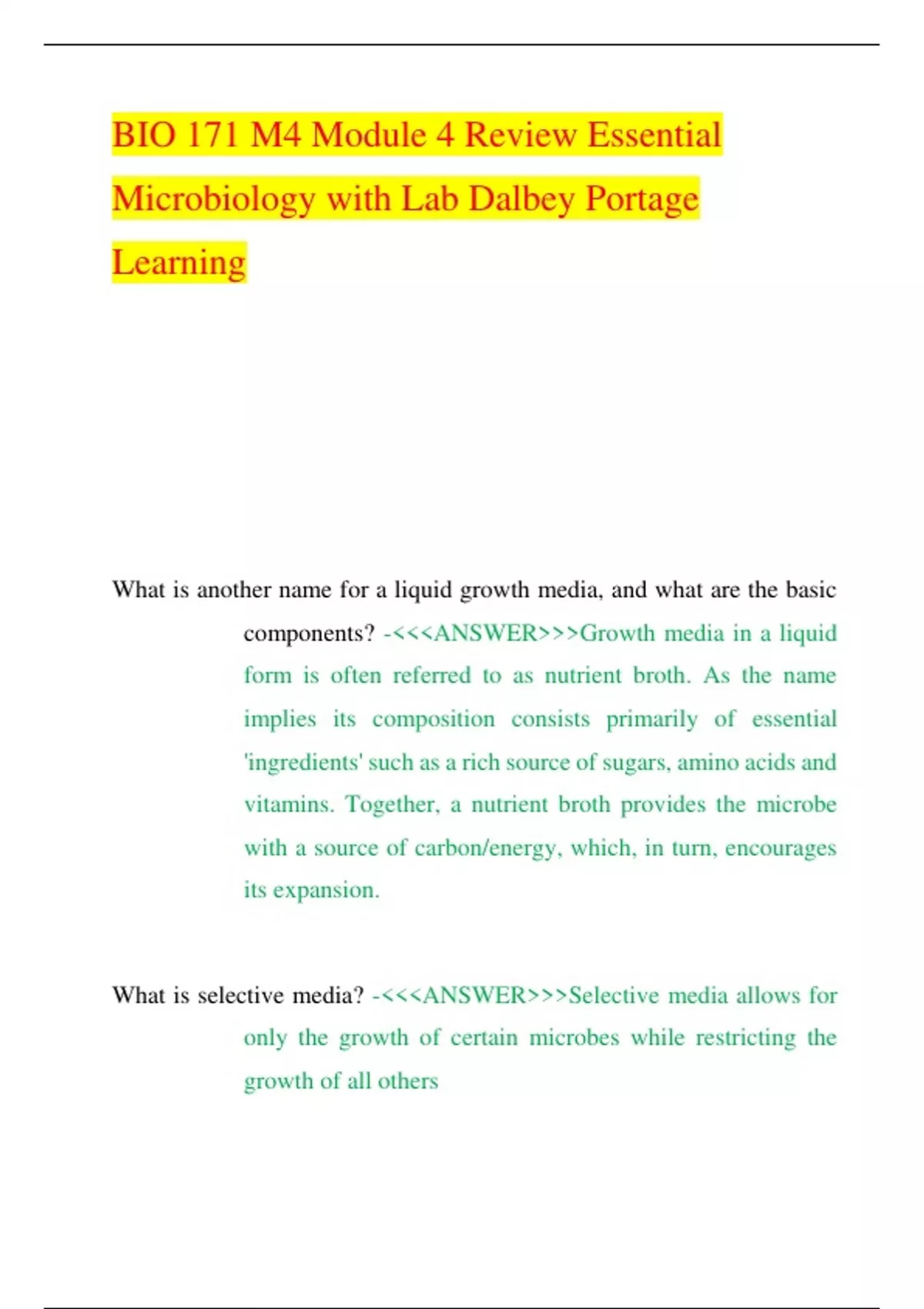 BIO 171 M4 Module 4 Review Essential Microbiology with Lab Dalbey Portage Learning

What is another name for a liquid growth media, and what are the basic components? -<<<ANSWER>>>Growth media in a liquid form is often referred to as nutrient broth. As the name implies its composition consists primarily of essential 'ingredients' such as a rich source of sugars, amino acids and vitamins. Together, a nutrient broth provides the microbe with a source of carbon/energy, which, in turn, encourages its expansion.

What is selective media? -<<<ANSWER>>>Selective media allows for only the growth of certain microbes while restricting the growth of all others